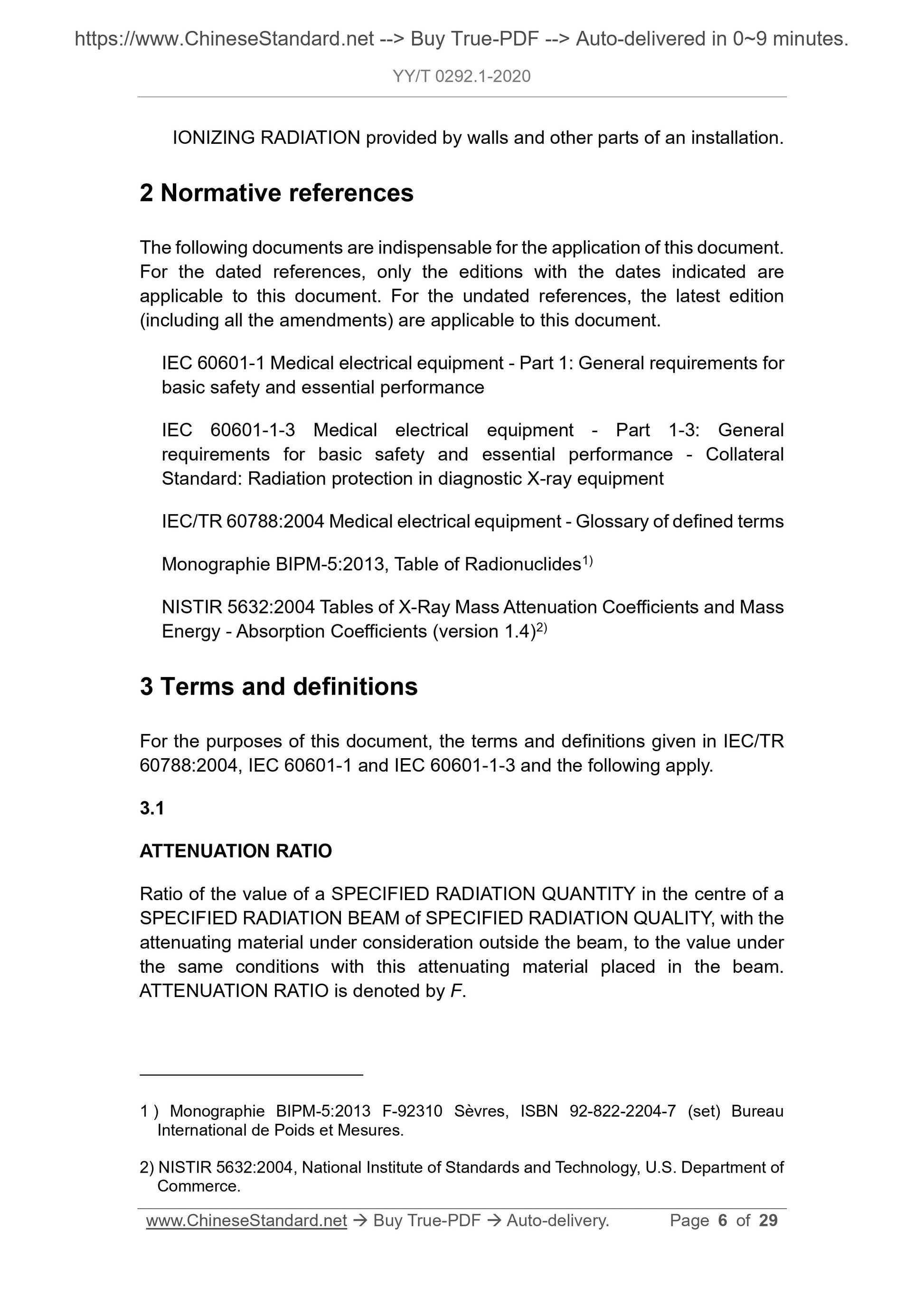 https://www.ChineseStandard.net --> Buy True-PDF --> Auto-delivered in 0~9 minutes.

YY/T 0292.1-2020

IONIZING RADIATION provided by walls and other parts of an installation.

2 Normative references

The following documents are indispensable for the application of this document. For the dated references, only the editions with the dates indicated are applicable to this document. For the undated references, the latest edition (including all the amendments) are applicable to this document.

IEC 60601-1 Medical electrical equipment - Part 1: General requirements for basic safety and essential performance

IEC 60601-1-3 Medical electrical equipment - Part 1-3: General requirements for basic safety and essential performance - Collateral Standard: Radiation protection in diagnostic X-ray equipment

IEC/TR 60788:2004 Medical electrical equipment - Glossary of defined terms

Monographie BIPM-5:2013, Table of Radionuclides$^{1)}$

NISTIR 5632:2004 Tables of X-Ray Mass Attenuation Coefficients and Mass Energy - Absorption Coefficients (version 1.4)$^{2)}$

3 Terms and definitions

For the purposes of this document, the terms and definitions given in IEC/TR 60788:2004, IEC 60601-1 and IEC 60601-1-3 and the following apply.

3.1

ATTENUATION RATIO

Ratio of the value of a SPECIFIED RADIATION QUANTITY in the centre of a SPECIFIED RADIATION BEAM of SPECIFIED RADIATION QUALITY, with the attenuating material under consideration outside the beam, to the value under the same conditions with this attenuating material placed in the beam. ATTENUATION RATIO is denoted by $F$.

1 ) Monographie BIPM-5:2013 F-92310 Sèvres, ISBN 92-822-2204-7 (set) Bureau International de Poids et Mesures.

2) NISTIR 5632:2004, National Institute of Standards and Technology, U.S. Department of Commerce.

www.ChineseStandard.net → Buy True-PDF → Auto-delivery. Page 6 of 29